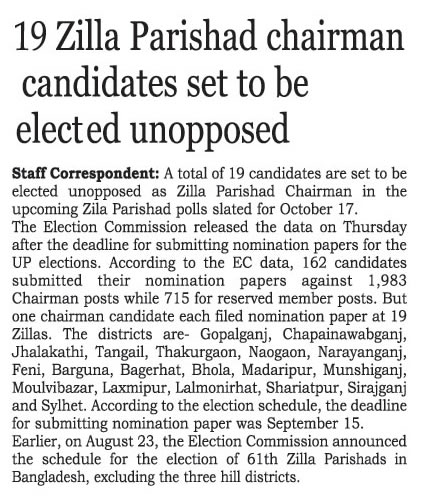 19 Zilla Parishad chairman candidates set to be elected unopposed

Staff Correspondent: A total of 19 candidates are set to be elected unopposed as Zilla Parishad Chairman in the upcoming Zila Parishad polls slated for October 17.
The Election Commission released the data on Thursday after the deadline for submitting nomination papers for the UP elections. According to the EC data, 162 candidates submitted their nomination papers against 1,983 Chairman posts while 715 for reserved member posts. But one chairman candidate each filed nomination paper at 19 Zillas. The districts are- Gopalganj, Chapainawabganj, Jhalakathi, Tangail, Thakurgaon, Naogaon, Narayanganj, Feni, Barguna, Bagerhat, Bhola, Madaripur, Munshiganj, Moulvibazar, Laxmipur, Lalmonirhat, Shariatpur, Sirajganj and Sylhet. According to the election schedule, the deadline for submitting nomination paper was September 15.
Earlier, on August 23, the Election Commission announced the schedule for the election of 61th Zilla Parishads in Bangladesh, excluding the three hill districts.